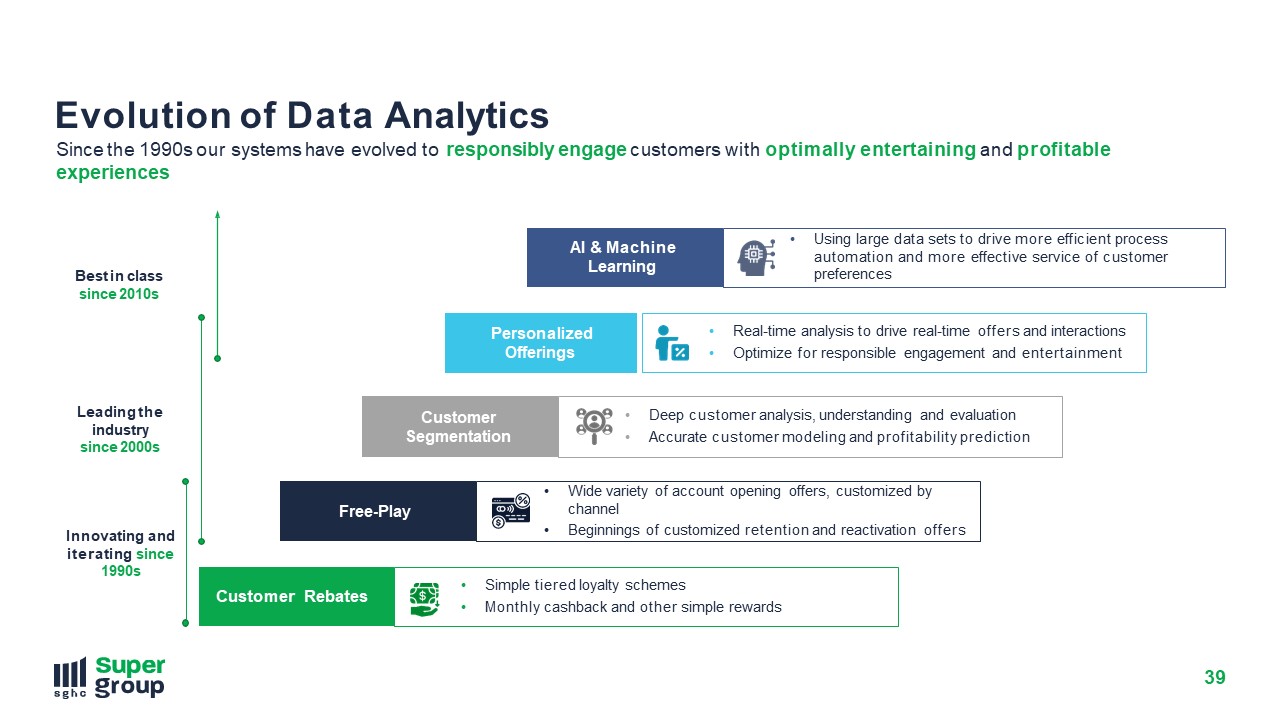 Evolution of Data Analytics

Since the 1990s our systems have evolved to responsibly engage customers with optimally entertaining and profitable experiences

Best in class since 2010s

Leading the industry since 2000s

Innovating and iterating since 1990s

AI & Machine Learning

• Using large data sets to drive more efficient process automation and more effective service of customer preferences

Personalized Offerings

• Real-time analysis to drive real-time offers and interactions
• Optimize for responsible engagement and entertainment

Customer Segmentation

• Deep customer analysis, understanding and evaluation
• Accurate customer modeling and profitability prediction

Free-Play

• Wide variety of account opening offers, customized by channel
• Beginnings of customized retention and reactivation offers

Customer Rebates

• Simple tiered loyalty schemes
• Monthly cashback and other simple rewards

sghc Super group

39